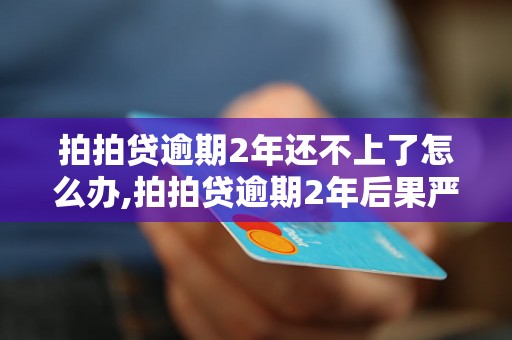 拍拍贷逾期2年还不上了怎么办,拍拍贷逾期2年后果严